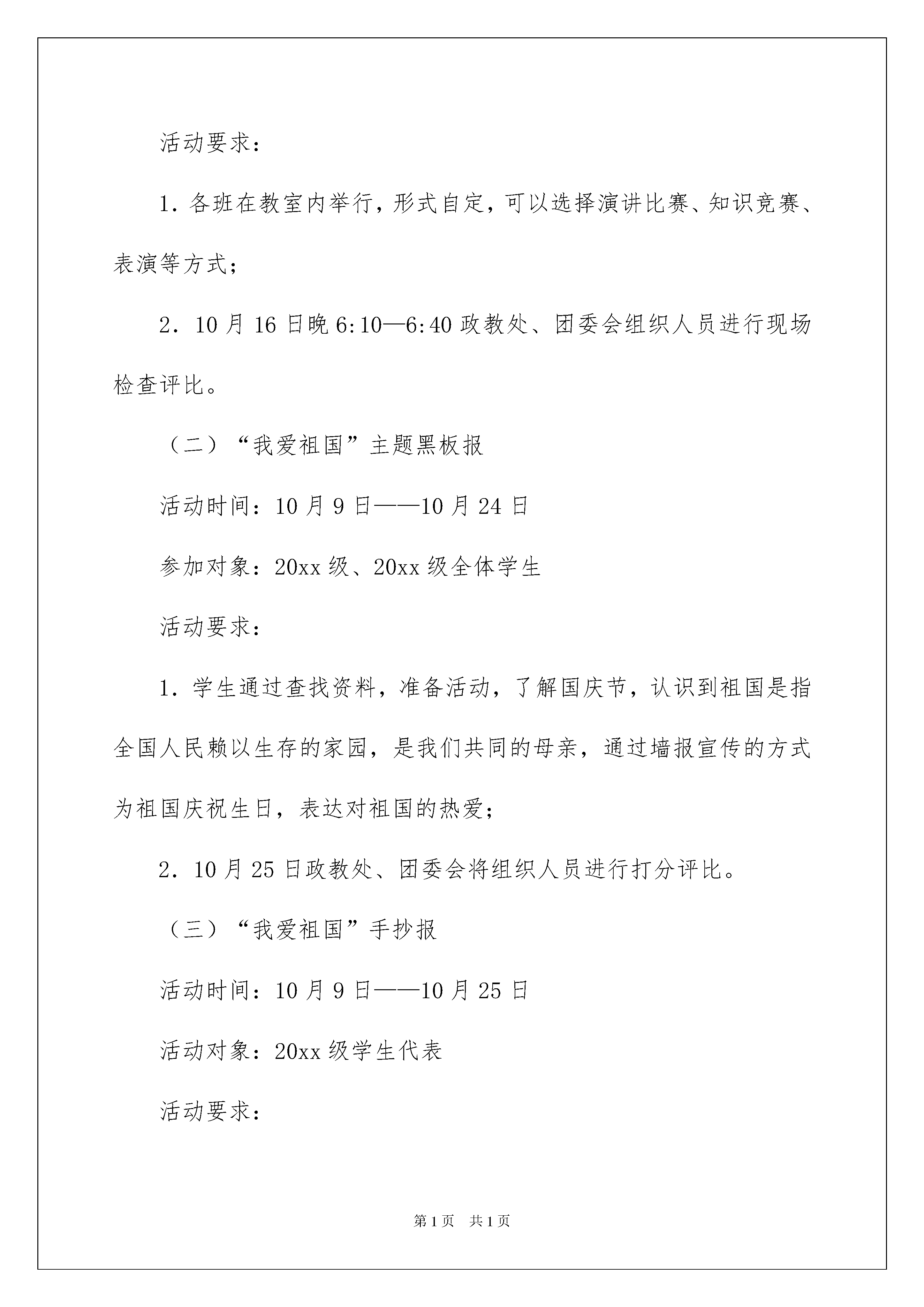 活动要求：

1. 各班在教室内举行，形式自定，可以选择演讲比赛、知识竞赛、表演等方式；

2. 10月16日晚6:10—6:40政教处、团委会组织人员进行现场检查评比。

（二）“我爱祖国”主题黑板报

活动时间：10月9日——10月24日

参加对象：20xx级、20xx级全体学生

活动要求：

1. 学生通过查找资料，准备活动，了解国庆节，认识到祖国是指全国人民赖以生存的家园，是我们共同的母亲，通过墙报宣传的方式为祖国庆祝生日，表达对祖国的热爱；

2. 10月25日政教处、团委会将组织人员进行打分评比。

（三）“我爱祖国”手抄报

活动时间：10月9日——10月25日

活动对象：20xx级学生代表

活动要求：

第1页 共1页